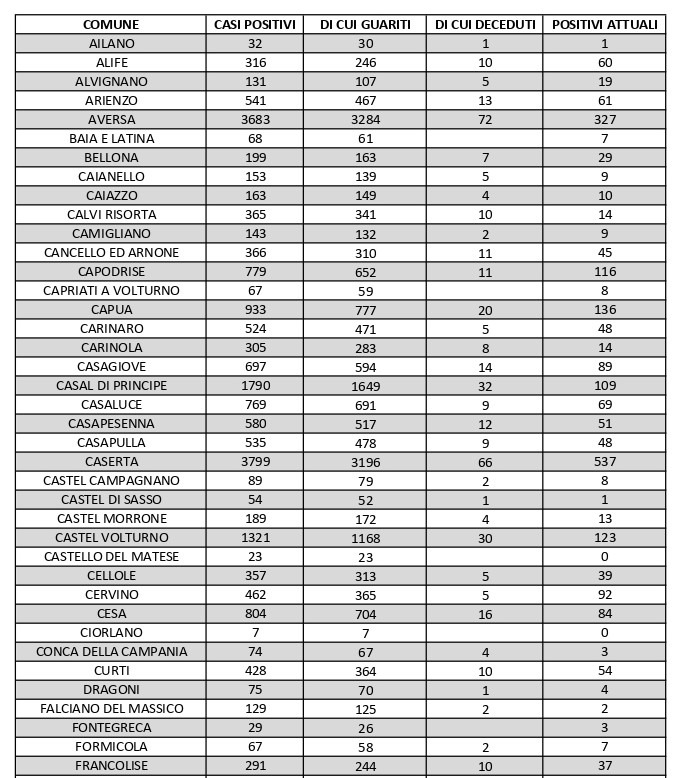 | COMUNE | CASI POSITIVI | DI CUI GUARITI | DI CUI DECEDUTI | POSITIVI ATTUALI |
|---|---|---|---|---|
| AILANO | 32 | 30 | 1 | 1 |
| ALIFE | 316 | 246 | 10 | 60 |
| ALVIGNANO | 131 | 107 | 5 | 19 |
| ARIENZO | 541 | 467 | 13 | 61 |
| AVERSA | 3683 | 3284 | 72 | 327 |
| BAIA E LATINA | 68 | 61 | | 7 |
| BELLONA | 199 | 163 | 7 | 29 |
| CAIANELLO | 153 | 139 | 5 | 9 |
| CAIAZZO | 163 | 149 | 4 | 10 |
| CALVI RISORTA | 365 | 341 | 10 | 14 |
| CAMIGLIANO | 143 | 132 | 2 | 9 |
| CANCELLO ED ARNONE | 366 | 310 | 11 | 45 |
| CAPODRISE | 779 | 652 | 11 | 116 |
| CAPRIATI A VOLTURNO | 67 | 59 | | 8 |
| CAPUA | 933 | 777 | 20 | 136 |
| CARINARO | 524 | 471 | 5 | 48 |
| CARINOLA | 305 | 283 | 8 | 14 |
| CASAGIOVE | 697 | 594 | 14 | 89 |
| CASAL DI PRINCIPE | 1790 | 1649 | 32 | 109 |
| CASALUCE | 769 | 691 | 9 | 69 |
| CASAPESENNA | 580 | 517 | 12 | 51 |
| CASAPULLA | 535 | 478 | 9 | 48 |
| CASERTA | 3799 | 3196 | 66 | 537 |
| CASTEL CAMPAGNANO | 89 | 79 | 2 | 8 |
| CASTEL DI SASSO | 54 | 52 | 1 | 1 |
| CASTEL MORRONE | 189 | 172 | 4 | 13 |
| CASTEL VOLTURNO | 1321 | 1168 | 30 | 123 |
| CASTELLO DEL MATESE | 23 | 23 | | 0 |
| CELLOLE | 357 | 313 | 5 | 39 |
| CERVINO | 462 | 365 | 5 | 92 |
| CESA | 804 | 704 | 16 | 84 |
| CIORLANO | 7 | 7 | | 0 |
| CONCA DELLA CAMPANIA | 74 | 67 | 4 | 3 |
| CURTI | 428 | 364 | 10 | 54 |
| DRAGONI | 75 | 70 | 1 | 4 |
| FALCIANO DEL MASSICO | 129 | 125 | 2 | 2 |
| FONTEGRECA | 29 | 26 | | 3 |
| FORMICOLA | 67 | 58 | 2 | 7 |
| FRANCOLISE | 291 | 244 | 10 | 37 |